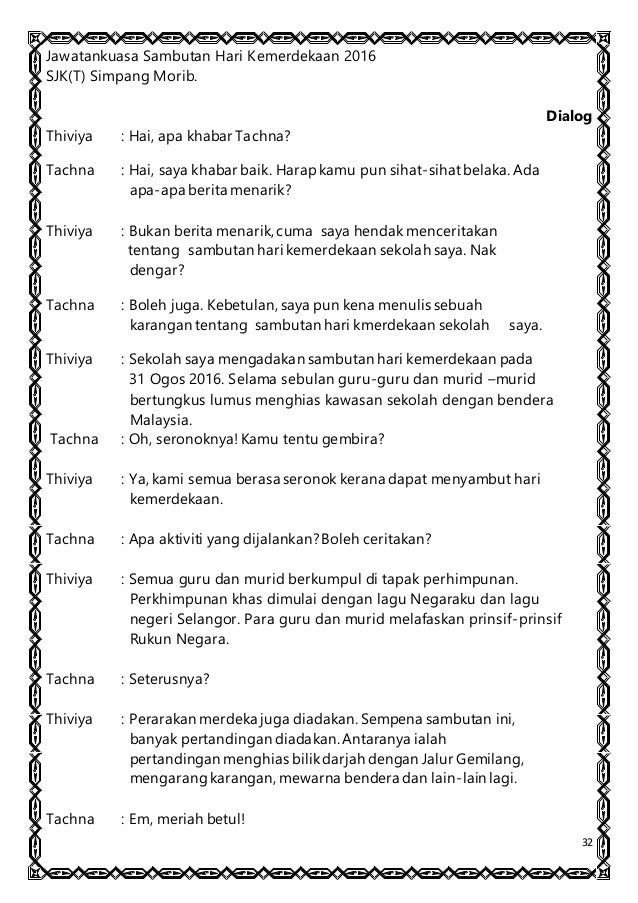 Jawatankuasa Sambutan Hari Kemerdekaan 2016
SJK(T) Simpang Morib.

Dialog

Thiviya : Hai, apa khabar Tachna?

Tachna : Hai, saya khabar baik. Harap kamu pun sihat-sihat belaka. Ada apa-apa berita menarik?

Thiviya : Bukan berita menarik, cuma saya hendak menceritakan tentang sambutan hari kemerdekaan sekolah saya. Nak dengar?

Tachna : Boleh juga. Kebetulan, saya pun kena menulis sebuah karangan tentang sambutan hari kmerdekaan sekolah saya.

Thiviya : Sekolah saya mengadakan sambutan hari kemerdekaan pada 31 Ogos 2016. Selama sebulan guru-guru dan murid –murid bertungkus lumus menghias kawasan sekolah dengan bendera Malaysia.

Tachna : Oh, seronoknya! Kamu tentu gembira?

Thiviya : Ya, kami semua berasa seronok kerana dapat menyambut hari kemerdekaan.

Tachna : Apa aktiviti yang dijalankan? Boleh ceritakan?

Thiviya : Semua guru dan murid berkumpul di tapak perhimpunan. Perkhimpunan khas dimulai dengan lagu Negaraku dan lagu negeri Selangor. Para guru dan murid melafaskan prinsif-prinsif Rukun Negara.

Tachna : Seterusnya?

Thiviya : Perarakan merdeka juga diadakan. Sempena sambutan ini, banyak pertandingan diadakan. Antaranya ialah pertandingan menghias bilik darjah dengan Jalur Gemilang, mengarang karangan, mewarna bendera dan lain-lain lagi.

Tachna : Em, meriah betul!

32